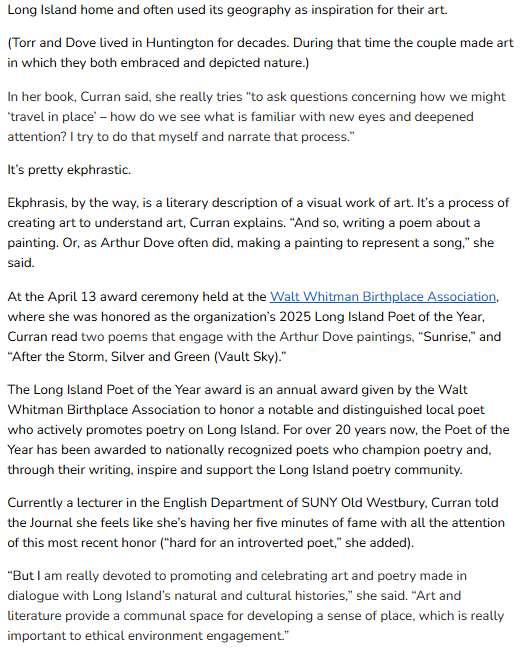 Long Island home and often used its geography as inspiration for their art.

(Torr and Dove lived in Huntington for decades. During that time the couple made art in which they both embraced and depicted nature.)

In her book, Curran said, she really tries "to ask questions concerning how we might 'travel in place' – how do we see what is familiar with new eyes and deepened attention? I try to do that myself and narrate that process."

It's pretty ekphrastic.

Ekphrasis, by the way, is a literary description of a visual work of art. It's a process of creating art to understand art, Curran explains. "And so, writing a poem about a painting. Or, as Arthur Dove often did, making a painting to represent a song," she said.

At the April 13 award ceremony held at the Walt Whitman Birthplace Association, where she was honored as the organization's 2025 Long Island Poet of the Year, Curran read two poems that engage with the Arthur Dove paintings, "Sunrise," and "After the Storm, Silver and Green (Vault Sky)."

The Long Island Poet of the Year award is an annual award given by the Walt Whitman Birthplace Association to honor a notable and distinguished local poet who actively promotes poetry on Long Island. For over 20 years now, the Poet of the Year has been awarded to nationally recognized poets who champion poetry and, through their writing, inspire and support the Long Island poetry community.

Currently a lecturer in the English Department of SUNY Old Westbury, Curran told the Journal she feels like she's having her five minutes of fame with all the attention of this most recent honor ("hard for an introverted poet," she added).

"But I am really devoted to promoting and celebrating art and poetry made in dialogue with Long Island's natural and cultural histories," she said. "Art and literature provide a communal space for developing a sense of place, which is really important to ethical environment engagement."